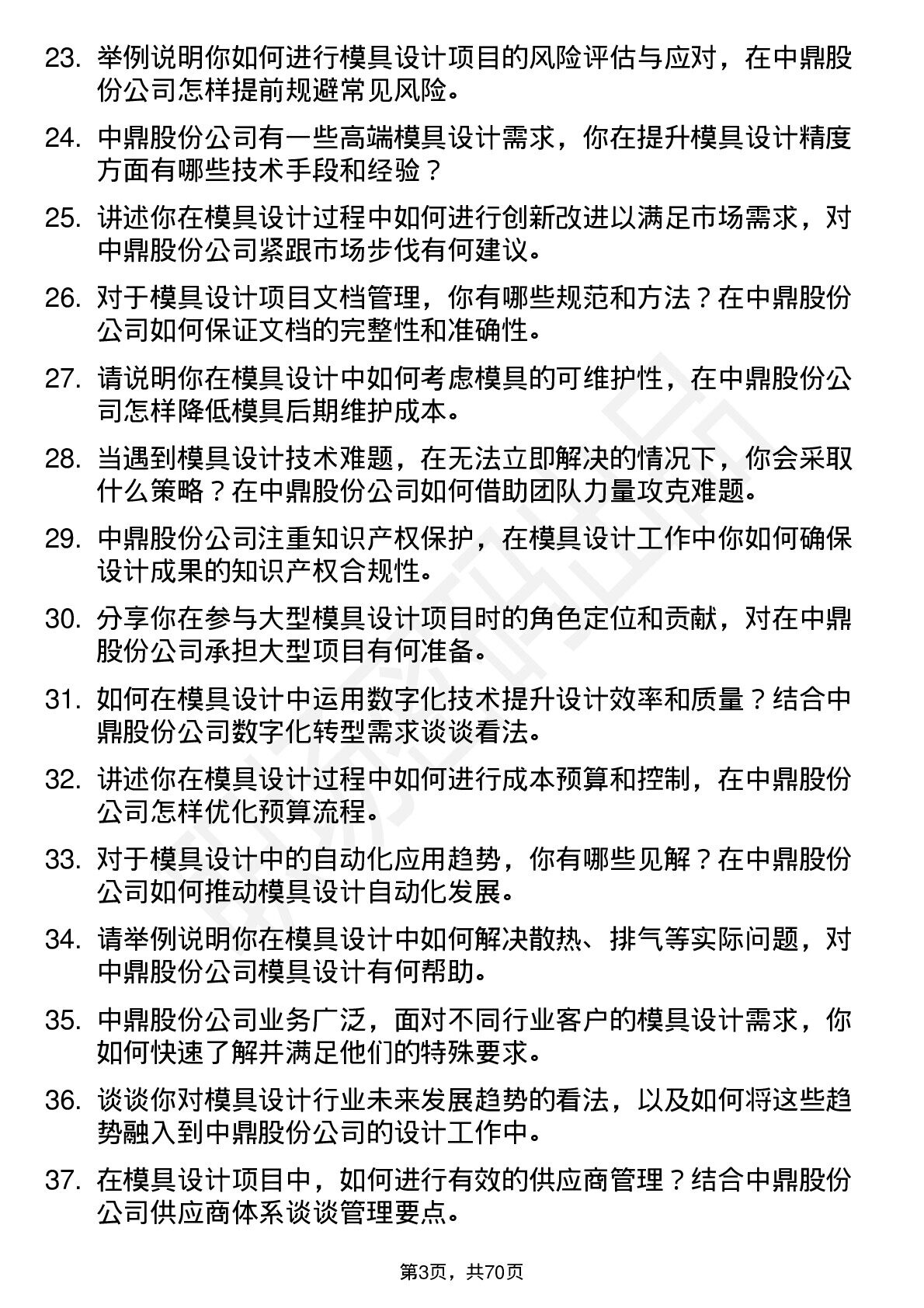 23. 举例说明你如何进行模具设计项目的风险评估与应对，在中鼎股份公司怎样提前规避常见风险。

24. 中鼎股份公司有一些高端模具设计需求，你在提升模具设计精度方面有哪些技术手段和经验？

25. 讲述你在模具设计过程中如何进行创新改进以满足市场需求，对中鼎股份公司紧跟市场步伐有何建议。

26. 对于模具设计项目文档管理，你有哪些规范和方法？在中鼎股份公司如何保证文档的完整性和准确性。

27. 请说明你在模具设计中如何考虑模具的可维护性，在中鼎股份公司怎样降低模具后期维护成本。

28. 当遇到模具设计技术难题，在无法立即解决的情况下，你会采取什么策略？在中鼎股份公司如何借助团队力量攻克难题。

29. 中鼎股份公司注重知识产权保护，在模具设计工作中你如何确保设计成果的知识产权合规性。

30. 分享你在参与大型模具设计项目时的角色定位和贡献，对在中鼎股份公司承担大型项目有何准备。

31. 如何在模具设计中运用数字化技术提升设计效率和质量？结合中鼎股份公司数字化转型需求谈谈看法。

32. 讲述你在模具设计过程中如何进行成本预算和控制，在中鼎股份公司怎样优化预算流程。

33. 对于模具设计中的自动化应用趋势，你有哪些见解？在中鼎股份公司如何推动模具设计自动化发展。

34. 请举例说明你在模具设计中如何解决散热、排气等实际问题，对中鼎股份公司模具设计有何帮助。

35. 中鼎股份公司业务广泛，面对不同行业客户的模具设计需求，你如何快速了解并满足他们的特殊要求。

36. 谈谈你对模具设计行业未来发展趋势的看法，以及如何将这些趋势融入到中鼎股份公司的设计工作中。

37. 在模具设计项目中，如何进行有效的供应商管理？结合中鼎股份公司供应商体系谈谈管理要点。

第3页，共70页